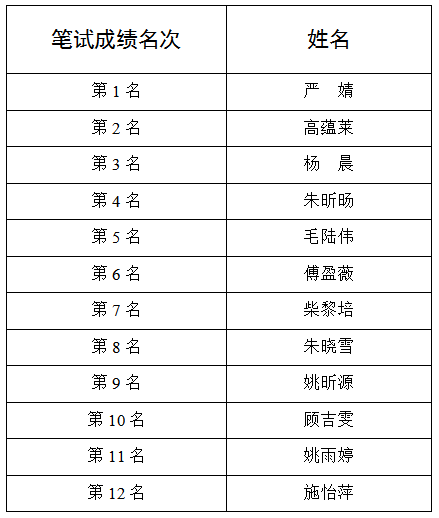 | 笔试成绩名次 | 姓名 |
|---|---|
| 第 1 名 | 严　婧 |
| 第 2 名 | 高蕴莱 |
| 第 3 名 | 杨　晨 |
| 第 4 名 | 朱昕旸 |
| 第 5 名 | 毛陆伟 |
| 第 6 名 | 傅盈薇 |
| 第 7 名 | 柴黎培 |
| 第 8 名 | 朱晓雪 |
| 第 9 名 | 姚昕源 |
| 第 10 名 | 顾吉雯 |
| 第 11 名 | 姚雨婷 |
| 第 12 名 | 施怡萍 |